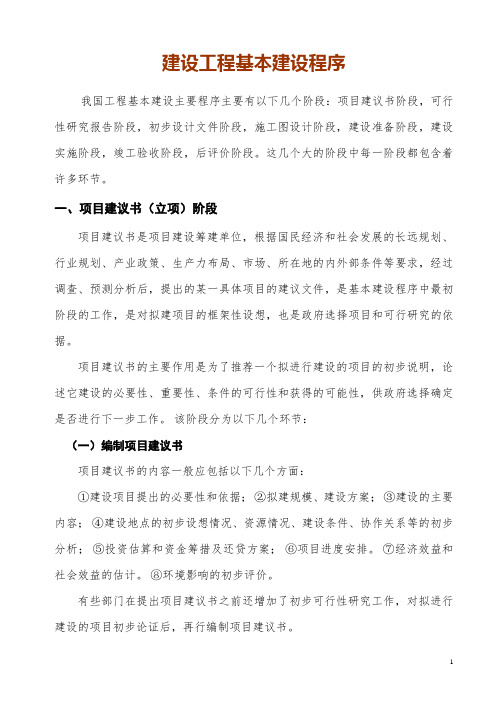 建设工程基本建设程序

我国工程基本建设主要程序主要有以下几个阶段：项目建议书阶段，可行性研究报告阶段，初步设计文件阶段，施工图设计阶段，建设准备阶段，建设实施阶段，竣工验收阶段，后评价阶段。这几个大的阶段中每一阶段都包含着许多环节。

一、项目建议书（立项）阶段

项目建议书是项目建设筹建单位，根据国民经济和社会发展的长远规划、行业规划、产业政策、生产力布局、市场、所在地的内外部条件等要求，经过调查、预测分析后，提出的某一具体项目的建议文件，是基本建设程序中最初阶段的工作，是对拟建项目的框架性设想，也是政府选择项目和可行研究的依据。

项目建议书的主要作用是为了推荐一个拟进行建设的项目的初步说明，论述它建设的必要性、重要性、条件的可行性和获得的可能性，供政府选择确定是否进行下一步工作。该阶段分为以下几个环节：

（一）编制项目建议书

项目建议书的内容一般应包括以下几个方面：

①建设项目提出的必要性和依据；②拟建规模、建设方案；③建设的主要内容；④建设地点的初步设想情况、资源情况、建设条件、协作关系等的初步分析；⑤投资估算和资金筹措及还贷方案；⑥项目进度安排。⑦经济效益和社会效益的估计。⑧环境影响的初步评价。

有些部门在提出项目建议书之前还增加了初步可行性研究工作，对拟进行建设的项目初步论证后，再行编制项目建议书。

1